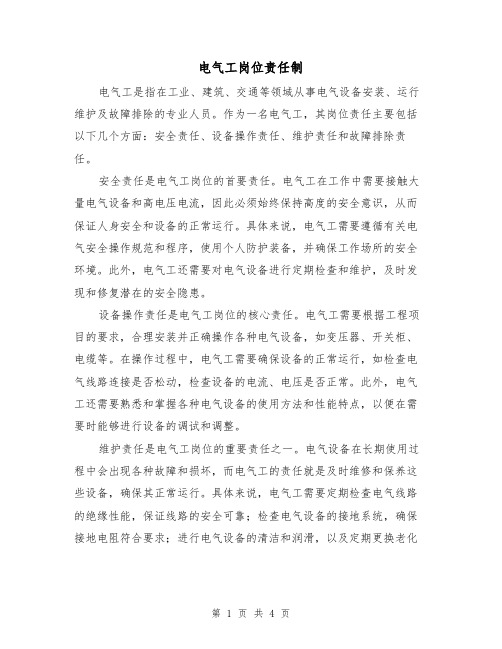 电气工岗位责任制

电气工是指在工业、建筑、交通等领域从事电气设备安装、运行维护及故障排除的专业人员。作为一名电气工，其岗位责任主要包括以下几个方面：安全责任、设备操作责任、维护责任和故障排除责任。

安全责任是电气工岗位的首要责任。电气工在工作中需要接触大量电气设备和高电压电流，因此必须始终保持高度的安全意识，从而保证人身安全和设备的正常运行。具体来说，电气工需要遵循有关电气安全操作规范和程序，使用个人防护装备，并确保工作场所的安全环境。此外，电气工还需要对电气设备进行定期检查和维护，及时发现和修复潜在的安全隐患。

设备操作责任是电气工岗位的核心责任。电气工需要根据工程项目的要求，合理安装并正确操作各种电气设备，如变压器、开关柜、电缆等。在操作过程中，电气工需要确保设备的正常运行，如检查电气线路连接是否松动，检查设备的电流、电压是否正常。此外，电气工还需要熟悉和掌握各种电气设备的使用方法和性能特点，以便在需要时能够进行设备的调试和调整。

维护责任是电气工岗位的重要责任之一。电气设备在长期使用过程中会出现各种故障和损坏，而电气工的责任就是及时维修和保养这些设备，确保其正常运行。具体来说，电气工需要定期检查电气线路的绝缘性能，保证线路的安全可靠；检查电气设备的接地系统，确保接地电阻符合要求；进行电气设备的清洁和润滑，以及定期更换老化

第 1 页 共 4 页